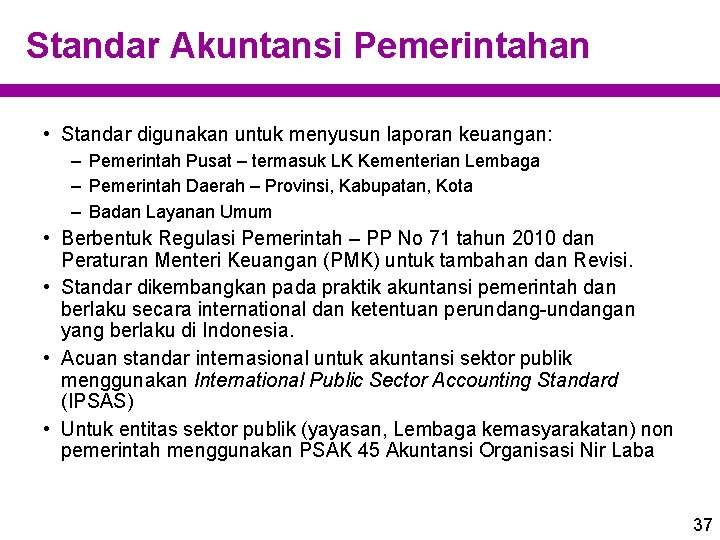 Standar Akuntansi Pemerintahan

• Standar digunakan untuk menyusun laporan keuangan:
  – Pemerintah Pusat – termasuk LK Kementerian Lembaga
  – Pemerintah Daerah – Provinsi, Kabupatan, Kota
  – Badan Layanan Umum
• Berbentuk Regulasi Pemerintah – PP No 71 tahun 2010 dan Peraturan Menteri Keuangan (PMK) untuk tambahan dan Revisi.
• Standar dikembangkan pada praktik akuntansi pemerintah dan berlaku secara international dan ketentuan perundang-undangan yang berlaku di Indonesia.
• Acuan standar internasional untuk akuntansi sektor publik menggunakan International Public Sector Accounting Standard (IPSAS)
• Untuk entitas sektor publik (yayasan, Lembaga kemasyarakatan) non pemerintah menggunakan PSAK 45 Akuntansi Organisasi Nir Laba

37